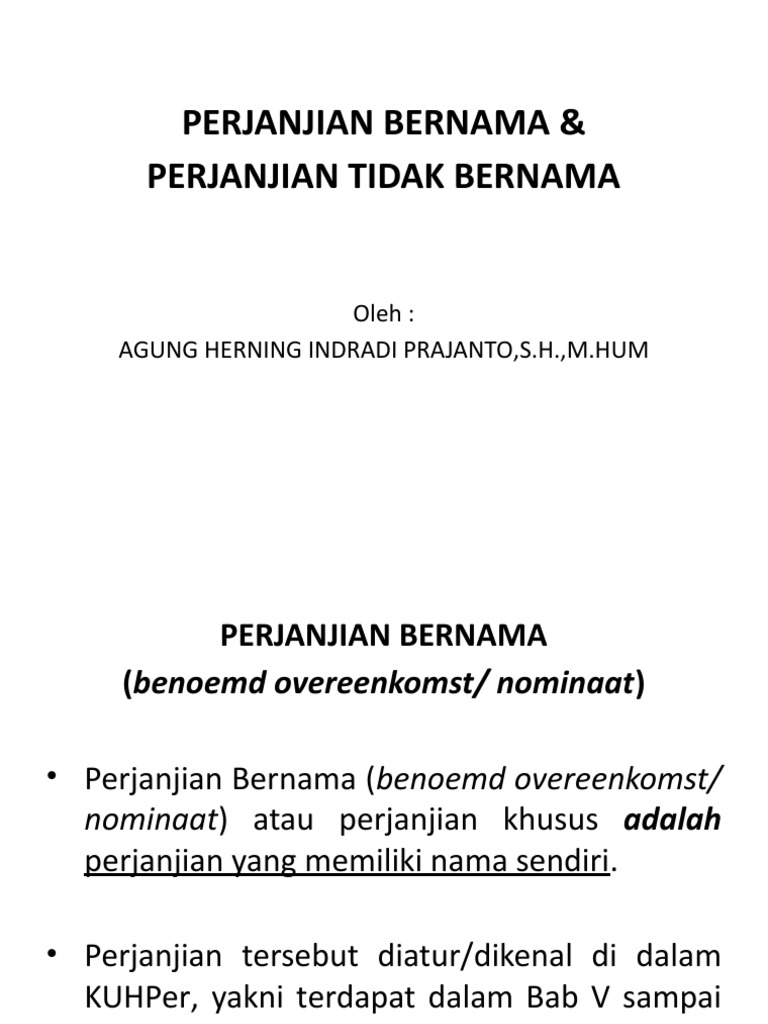 PERJANJIAN BERNAMA &
PERJANJIAN TIDAK BERNAMA

Oleh :
AGUNG HERNING INDRADI PRAJANTO,S.H.,M.HUM

PERJANJIAN BERNAMA
(benoemd overeenkomst/ nominaat)

• Perjanjian Bernama (benoemd overeenkomst/ nominaat) atau perjanjian khusus adalah perjanjian yang memiliki nama sendiri.

• Perjanjian tersebut diatur/dikenal di dalam KUHPer, yakni terdapat dalam Bab V sampai